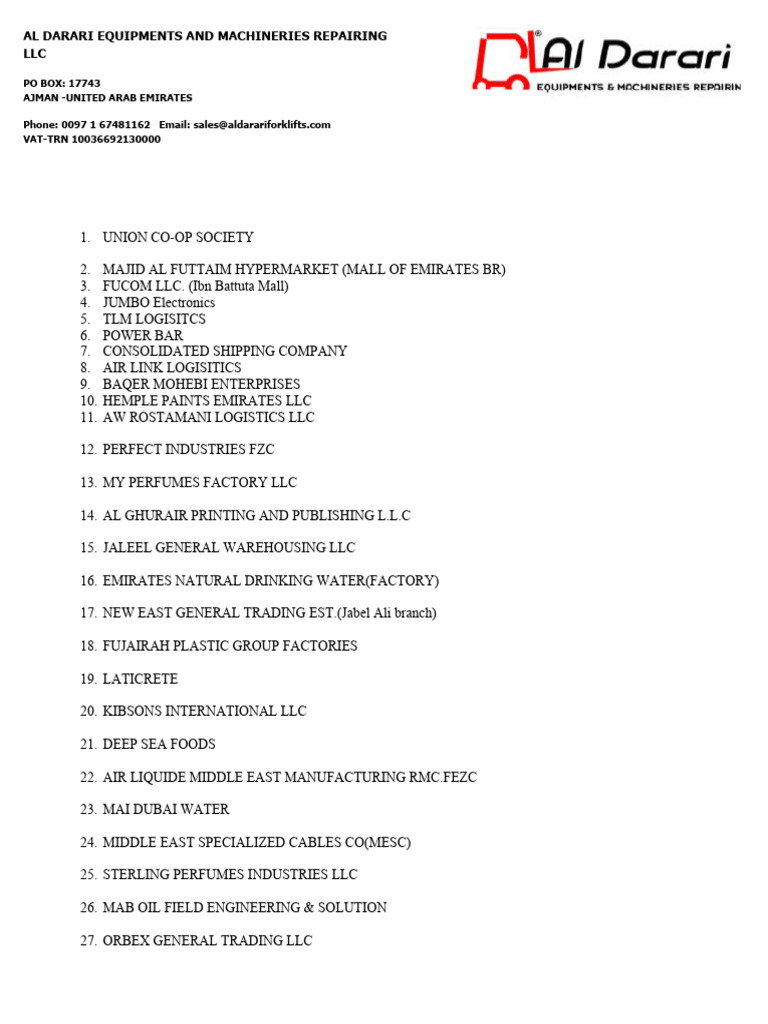 AL DARARI EQUIPMENTS AND MACHINERIES REPAIRING LLC

PO BOX: 17743
AJMAN -UNITED ARAB EMIRATES

Phone: 0097 1 67481162 Email: sales@aldarariforklifts.com
VAT-TRN 10036692130000

Al Darari
EQUIPMENTS & MACHINERIES REPAIRIN

1. UNION CO-OP SOCIETY

2. MAJID AL FUTTAIM HYPERMARKET (MALL OF EMIRATES BR)
3. FUCOM LLC. (Ibn Battuta Mall)
4. JUMBO Electronics
5. TLM LOGISITCS
6. POWER BAR
7. CONSOLIDATED SHIPPING COMPANY
8. AIR LINK LOGISITICS
9. BAQER MOHEBI ENTERPRISES
10. HEMPLE PAINTS EMIRATES LLC
11. AW ROSTAMANI LOGISTICS LLC

12. PERFECT INDUSTRIES FZC

13. MY PERFUMES FACTORY LLC

14. AL GHURAIR PRINTING AND PUBLISHING L.L.C

15. JALEEL GENERAL WAREHOUSING LLC

16. EMIRATES NATURAL DRINKING WATER(FACTORY)

17. NEW EAST GENERAL TRADING EST.(Jabel Ali branch)

18. FUJAIRAH PLASTIC GROUP FACTORIES

19. LATICRETE

20. KIBSONS INTERNATIONAL LLC

21. DEEP SEA FOODS

22. AIR LIQUIDE MIDDLE EAST MANUFACTURING RMC.FEZC

23. MAI DUBAI WATER

24. MIDDLE EAST SPECIALIZED CABLES CO(MESC)

25. STERLING PERFUMES INDUSTRIES LLC

26. MAB OIL FIELD ENGINEERING & SOLUTION

27. ORBEX GENERAL TRADING LLC